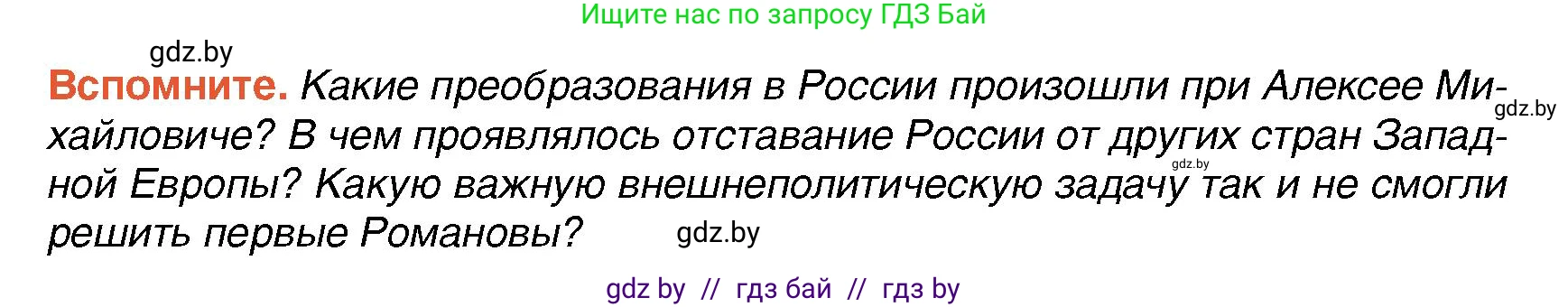 Ищите нас по запросу ГДЗ Бай

gdz.by

**Вспомните.** Какие преобразования в России произошли при Алексее Михайловиче? В чем проявлялось отставание России от других стран Западной Европы? Какую важную внешнеполитическую задачу так и не смогли решить первые Романовы?

gdz.by

gdz.by

gdz.by

gdz by // гдз бай // гдз by